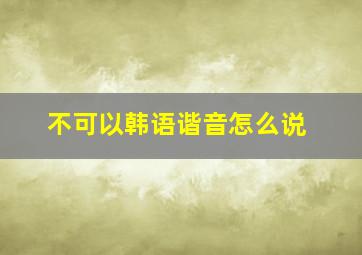 不可以韩语谐音怎么说